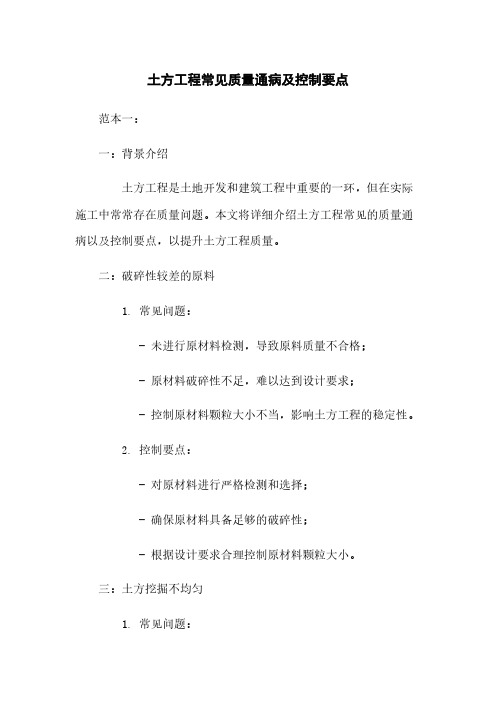 土方工程常见质量通病及控制要点

范本一：

一：背景介绍

土方工程是土地开发和建筑工程中重要的一环，但在实际施工中常常存在质量问题。本文将详细介绍土方工程常见的质量通病以及控制要点，以提升土方工程质量。

二：破碎性较差的原料

1. 常见问题：

- 未进行原材料检测，导致原料质量不合格；

- 原材料破碎性不足，难以达到设计要求；

- 控制原材料颗粒大小不当，影响土方工程的稳定性。

2. 控制要点：

- 对原材料进行严格检测和选择；

- 确保原材料具备足够的破碎性；

- 根据设计要求合理控制原材料颗粒大小。

三：土方挖掘不均匀

1. 常见问题：